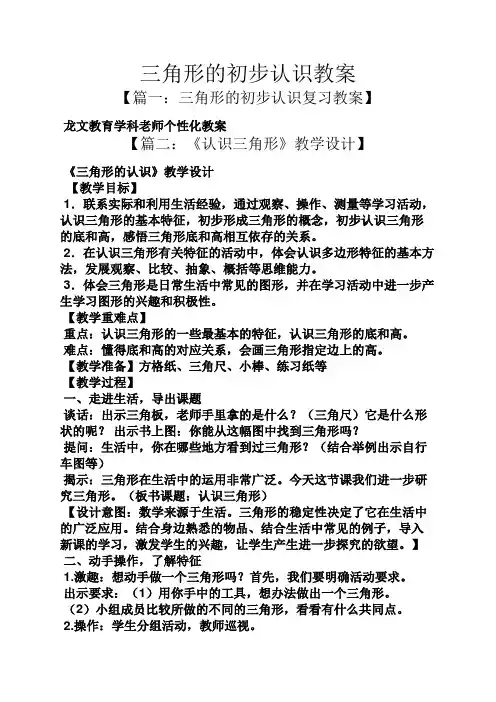 三角形的初步认识教案

【篇一：三角形的初步认识复习教案】

龙文教育学科老师个性化教案

【篇二：《认识三角形》教学设计】

《三角形的认识》教学设计

【教学目标】

1．联系实际和利用生活经验，通过观察、操作、测量等学习活动，认识三角形的基本特征，初步形成三角形的概念，初步认识三角形的底和高，感悟三角形底和高相互依存的关系。

2．在认识三角形有关特征的活动中，体会认识多边形特征的基本方法，发展观察、比较、抽象、概括等思维能力。

3．体会三角形是日常生活中常见的图形，并在学习活动中进一步产生学习图形的兴趣和积极性。

【教学重难点】

重点：认识三角形的一些最基本的特征，认识三角形的底和高。

难点：懂得底和高的对应关系，会画三角形指定边上的高。

【教学准备】方格纸、三角尺、小棒、练习纸等

【教学过程】

一、走进生活，导出课题

谈话：出示三角板，老师手里拿的是什么？（三角尺）它是什么形状的呢？ 出示书上图：你能从这幅图中找到三角形吗？

提问：生活中，你在哪些地方看到过三角形？（结合举例出示自行车图等）

揭示：三角形在生活中的运用非常广泛。今天这节课我们进一步研究三角形。（板书课题：认识三角形）

【设计意图：数学来源于生活。三角形的稳定性决定了它在生活中的广泛应用。结合身边熟悉的物品、结合生活中常见的例子，导入新课的学习，激发学生的兴趣，让学生产生进一步探究的欲望。】

二、动手操作，了解特征

1.激趣：想动手做一个三角形吗？首先，我们要明确活动要求。

出示要求：（1）用你手中的工具，想办法做出一个三角形。

（2）小组成员比较所做的不同的三角形，看看有什么共同点。

2.操作：学生分组活动，教师巡视。